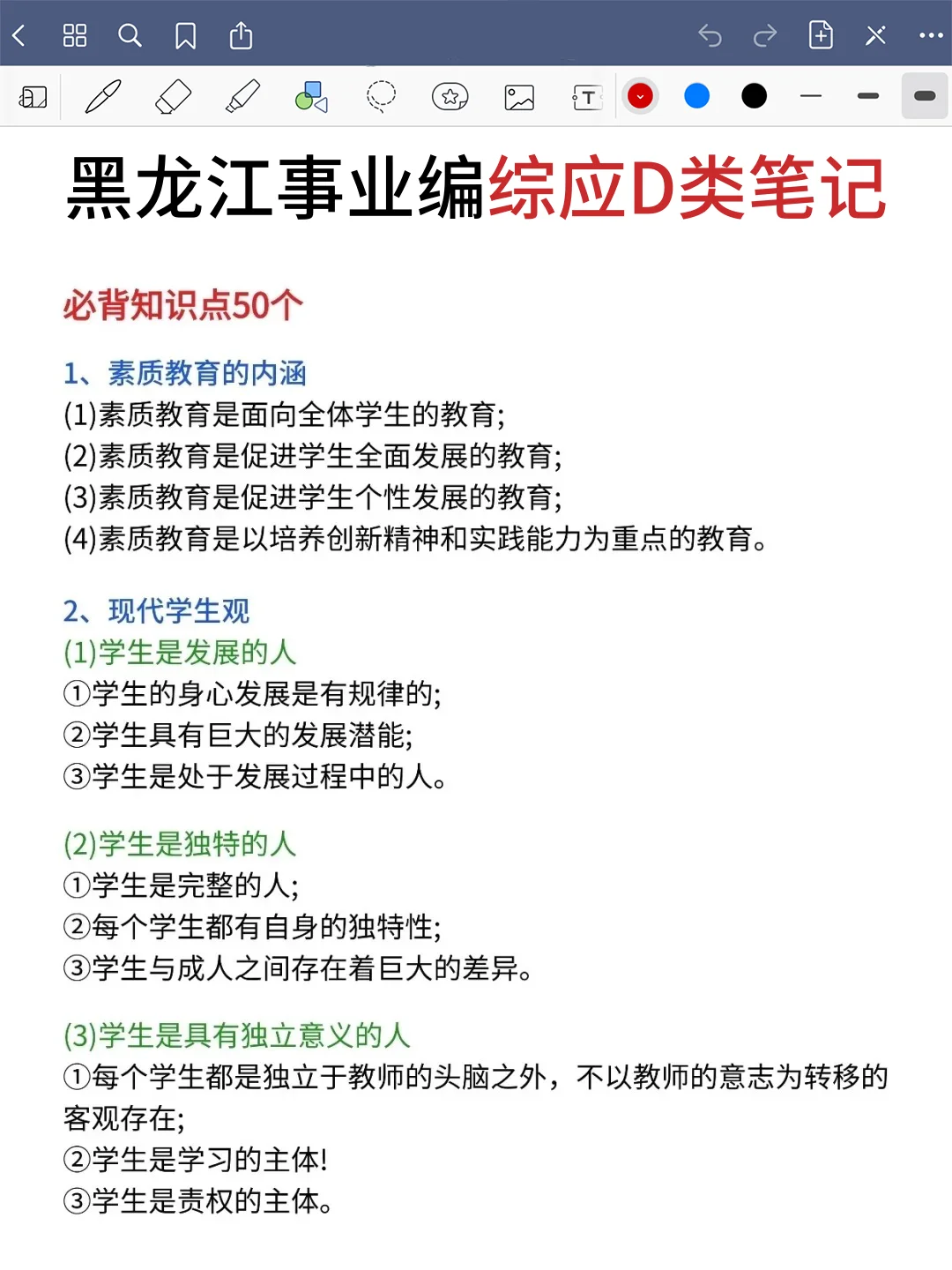 黑龙江事业编综应D类笔记

必背知识点50个

1、素质教育的内涵
(1)素质教育是面向全体学生的教育;
(2)素质教育是促进学生全面发展的教育;
(3)素质教育是促进学生个性发展的教育;
(4)素质教育是以培养创新精神和实践能力为重点的教育。

2、现代学生观
(1)学生是发展的人
①学生的身心发展是有规律的;
②学生具有巨大的发展潜能;
③学生是处于发展过程中的人。

(2)学生是独特的人
①学生是完整的人;
②每个学生都有自身的独特性;
③学生与成人之间存在着巨大的差异。

(3)学生是具有独立意义的人
①每个学生都是独立于教师的头脑之外，不以教师的意志为转移的客观存在;
②学生是学习的主体!
③学生是责权的主体。